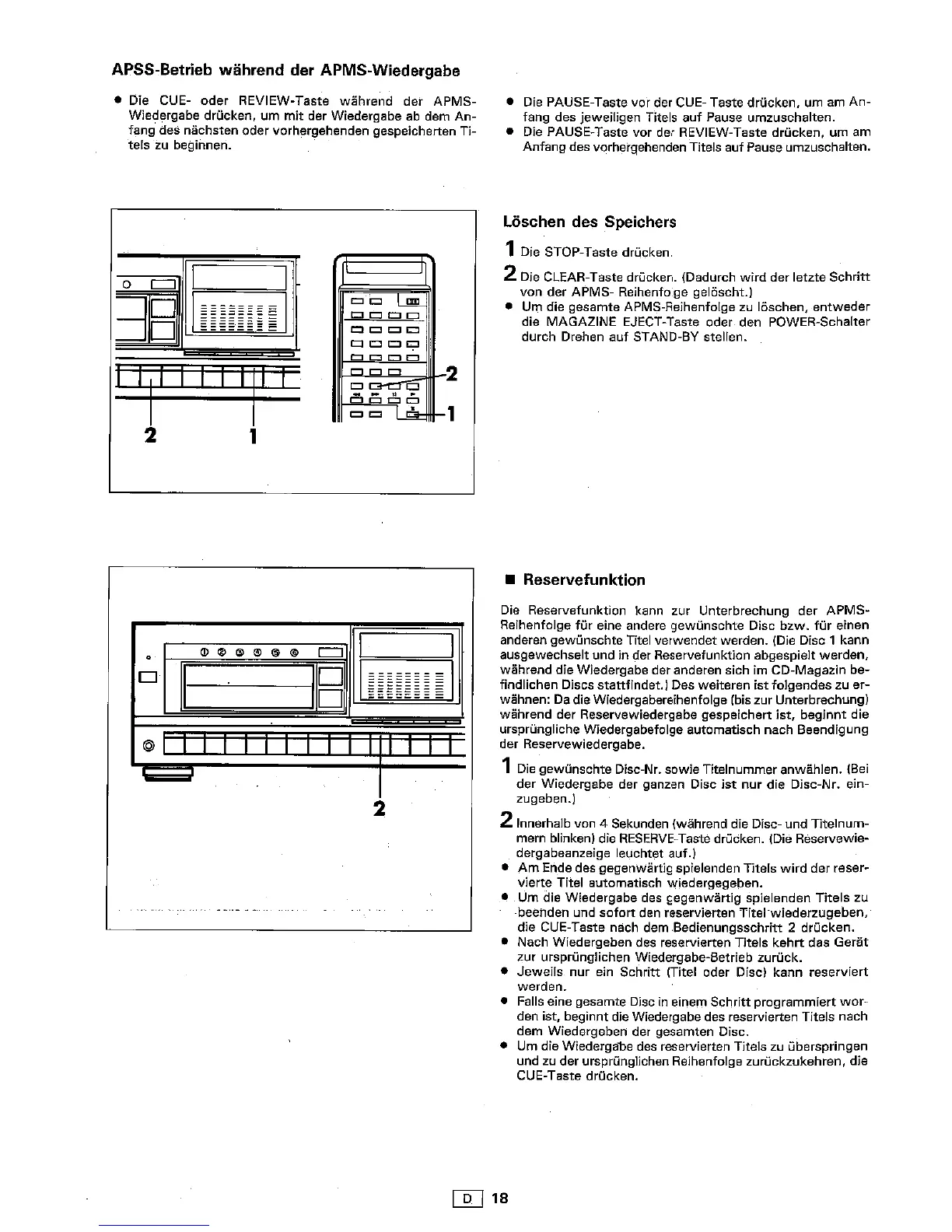 APSS-Betrieb während der APMS-Wiedergabe

● Die CUE- oder REVIEW-Taste während der APMS-Wiedergabe drücken, um mit der Wiedergabe ab dem Anfang des nächsten oder vorhergehenden gespeicherten Titels zu beginnen.

● Die PAUSE-Taste vor der CUE- Taste drücken, um am Anfang des jeweiligen Titels auf Pause umzuschalten.
● Die PAUSE-Taste vor der REVIEW-Taste drücken, um am Anfang des vorhergehenden Titels auf Pause umzuschalten.

2
1
2
1

Löschen des Speichers

1 Die STOP-Taste drücken.

2 Die CLEAR-Taste drücken. (Dadurch wird der letzte Schritt von der APMS- Reihenfolge gelöscht.)
● Um die gesamte APMS-Reihenfolge zu löschen, entweder die MAGAZINE EJECT-Taste oder den POWER-Schalter durch Drehen auf STAND-BY stellen.

2

■ Reservefunktion

Die Reservefunktion kann zur Unterbrechung der APMS-Reihenfolge für eine andere gewünschte Disc bzw. für einen anderen gewünschte Titel verwendet werden. (Die Disc 1 kann ausgewechselt und in der Reservefunktion abgespielt werden, während die Wiedergabe der anderen sich im CD-Magazin befindlichen Discs stattfindet.) Des weiteren ist folgendes zu erwähnen: Da die Wiedergabereihenfolge (bis zur Unterbrechung) während der Reservewiedergabe gespeichert ist, beginnt die ursprüngliche Wiedergabefolge automatisch nach Beendigung der Reservewiedergabe.

1 Die gewünschte Disc-Nr. sowie Titelnummer anwählen. (Bei der Wiedergabe der ganzen Disc ist nur die Disc-Nr. einzugeben.)

2 Innerhalb von 4 Sekunden (während die Disc- und Titelnummern blinken) die RESERVE-Taste drücken. (Die Reservewiedergabeanzeige leuchtet auf.)
● Am Ende des gegenwärtig spielenden Titels wird der reservierte Titel automatisch wiedergegeben.
● Um die Wiedergabe des gegenwärtig spielenden Titels zu beenden und sofort den reservierten Titel wiederzugeben, die CUE-Taste nach dem Bedienungsschritt 2 drücken.
● Nach Wiedergeben des reservierten Titels kehrt das Gerät zur ursprünglichen Wiedergabe-Betrieb zurück.
● Jeweils nur ein Schritt (Titel oder Disc) kann reserviert werden.
● Falls eine gesamte Disc in einem Schritt programmiert worden ist, beginnt die Wiedergabe des reservierten Titels nach dem Wiedergeben der gesamten Disc.
● Um die Wiedergabe des reservierten Titels zu überspringen und zu der ursprünglichen Reihenfolge zurückzukehren, die CUE-Taste drücken.

D 18